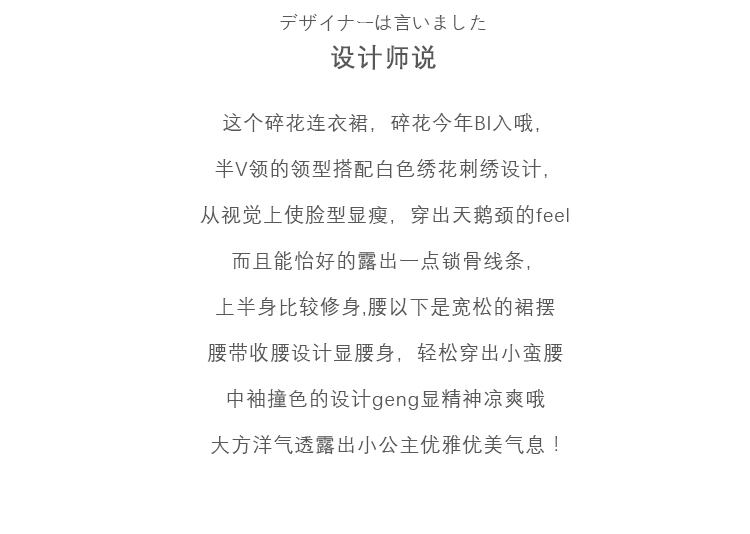 デザイナーは言いました
设计师说

这个碎花连衣裙，碎花今年BI入哦，

半V领的领型搭配白色绣花刺绣设计，

从视觉上使脸型显瘦，穿出天鹅颈的feel

而且能恰好的露出一点锁骨线条，

上半身比较修身,腰以下是宽松的裙摆

腰带收腰设计显腰身，轻松穿出小蛮腰

中袖撞色的设计geng显精神凉爽哦

大方洋气透露出小公主优雅优美气息！